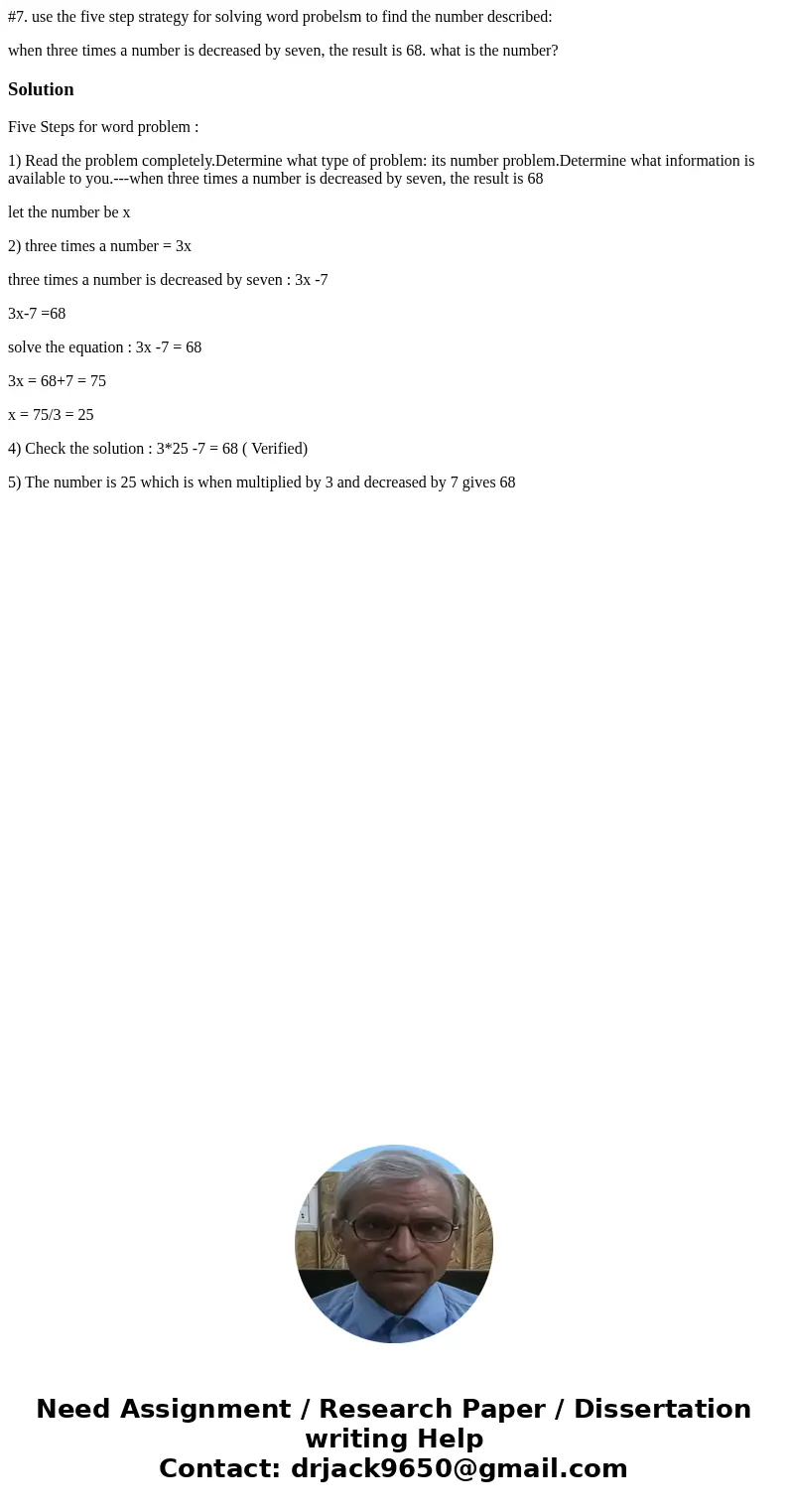 #7. use the five step strategy for solving word probelsm to find the number described:

when three times a number is decreased by seven, the result is 68. what is the number?

Solution

Five Steps for word problem :

1) Read the problem completely.Determine what type of problem: its number problem.Determine what information is available to you.---when three times a number is decreased by seven, the result is 68

let the number be x

2) three times a number = 3x

three times a number is decreased by seven : 3x -7

3x-7 =68

solve the equation : 3x -7 = 68

3x = 68+7 = 75

x = 75/3 = 25

4) Check the solution : 3*25 -7 = 68 ( Verified)

5) The number is 25 which is when multiplied by 3 and decreased by 7 gives 68

Need Assignment / Research Paper / Dissertation writing Help
Contact: drjack9650@gmail.com